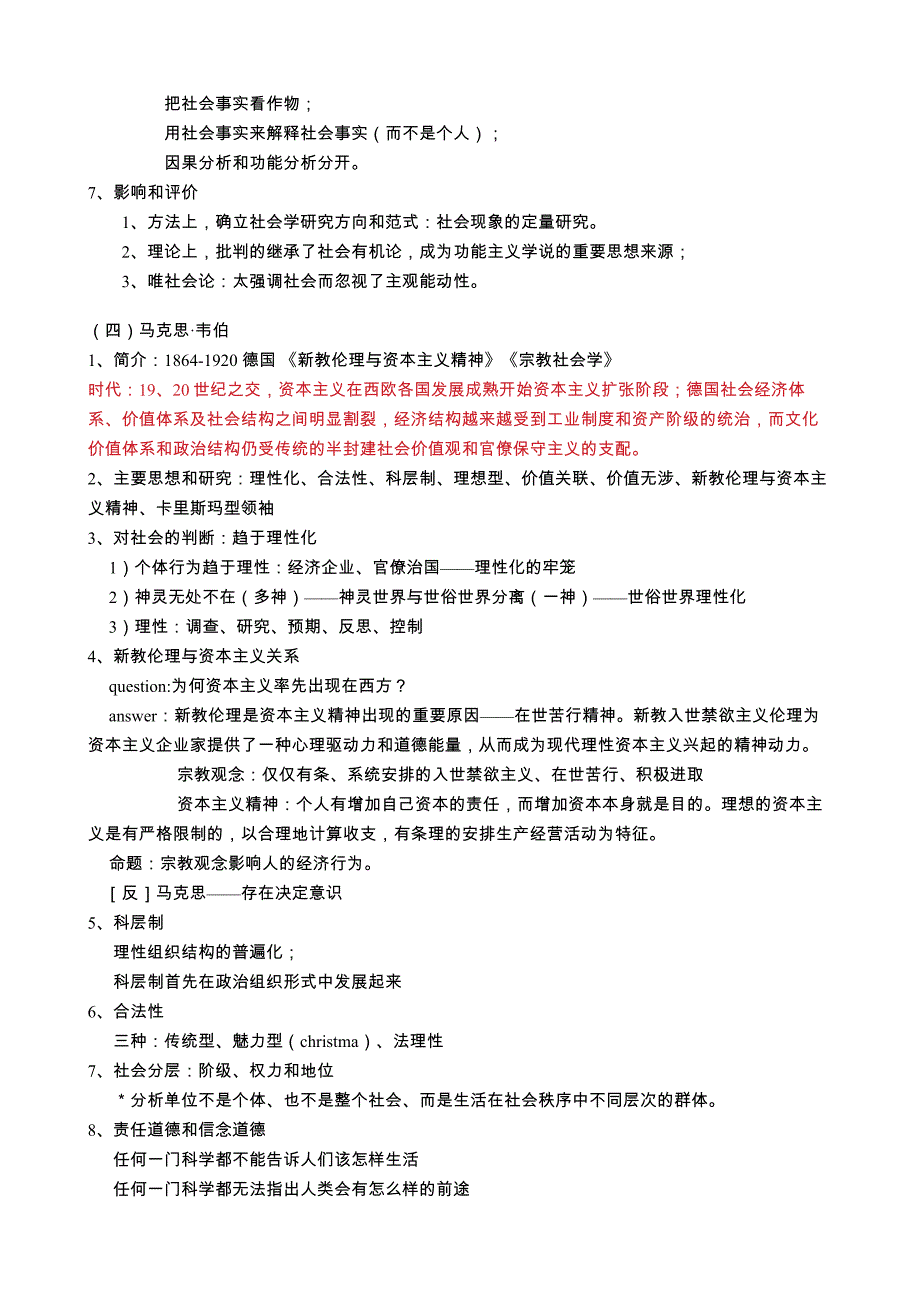 把社会事实看作物；

用社会事实来解释社会事实（而不是个人）；

因果分析和功能分析分开。

7、影响和评价

1、方法上，确立社会学研究方向和范式：社会现象的定量研究。

2、理论上，批判的继承了社会有机论，成为功能主义学说的重要思想来源；

3、唯社会论：太强调社会而忽视了主观能动性。

（四）马克思·韦伯

1、简介：1864-1920 德国 《新教伦理与资本主义精神》《宗教社会学》

时代：19、20 世纪之交，资本主义在西欧各国发展成熟开始资本主义扩张阶段；德国社会经济体系、价值体系及社会结构之间明显割裂，经济结构越来越受到工业制度和资产阶级的统治，而文化价值体系和政治结构仍受传统的半封建社会价值观和官僚保守主义的支配。

2、主要思想和研究：理性化、合法性、科层制、理想型、价值关联、价值无涉、新教伦理与资本主义精神、卡里斯玛型领袖

3、对社会的判断：趋于理性化

1）个体行为趋于理性：经济企业、官僚治国——理性化的牢笼

2）神灵无处不在（多神）——神灵世界与世俗世界分离（一神）——世俗世界理性化

3）理性：调查、研究、预期、反思、控制

4、新教伦理与资本主义关系

question:为何资本主义率先出现在西方？

answer：新教伦理是资本主义精神出现的重要原因——在世苦行精神。新教入世禁欲主义伦理为资本主义企业家提供了一种心理驱动力和道德能量，从而成为现代理性资本主义兴起的精神动力。

宗教观念：仅仅有条、系统安排的入世禁欲主义、在世苦行、积极进取

资本主义精神：个人有增加自己资本的责任，而增加资本本身就是目的。理想的资本主义是有严格限制的，以合理地计算收支，有条理的安排生产经营活动为特征。

命题：宗教观念影响人的经济行为。

［反］马克思——存在决定意识

5、科层制

理性组织结构的普遍化；

科层制首先在政治组织形式中发展起来

6、合法性

三种：传统型、魅力型（christma）、法理性

7、社会分层：阶级、权力和地位

＊分析单位不是个体、也不是整个社会、而是生活在社会秩序中不同层次的群体。

8、责任道德和信念道德

任何一门科学都不能告诉人们该怎样生活

任何一门科学都无法指出人类会有怎么样的前途